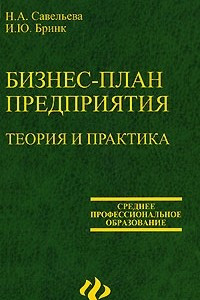 Н.А. Савельева
И.Ю. Бриик

БИЗНЕС-ПЛАН ПРЕДПРИЯТИЯ

ТЕОРИЯ И ПРАКТИКА

СРЕДНЕЕ ПРОФЕССИОНАЛЬНОЕ ОБРАЗОВАНИЕ